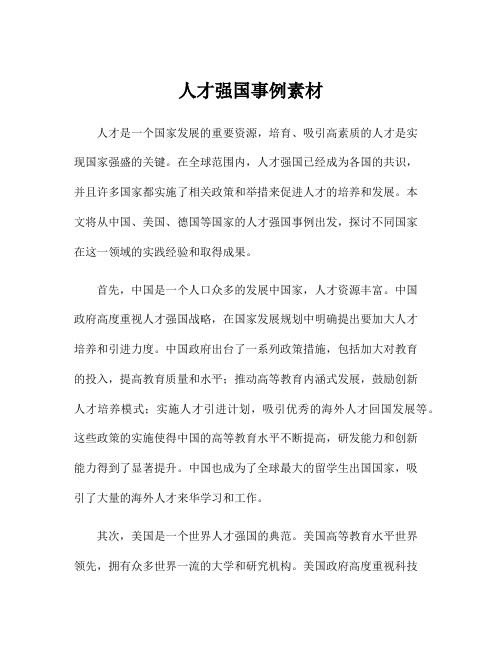 人才强国事例素材

人才是一个国家发展的重要资源，培育、吸引高素质的人才是实现国家强盛的关键。在全球范围内，人才强国已经成为各国的共识，并且许多国家都实施了相关政策和举措来促进人才的培养和发展。本文将从中国、美国、德国等国家的人才强国事例出发，探讨不同国家在这一领域的实践经验和取得成果。

首先，中国是一个人口众多的发展中国家，人才资源丰富。中国政府高度重视人才强国战略，在国家发展规划中明确提出要加大人才培养和引进力度。中国政府出台了一系列政策措施，包括加大对教育的投入，提高教育质量和水平；推动高等教育内涵式发展，鼓励创新人才培养模式；实施人才引进计划，吸引优秀的海外人才回国发展等。这些政策的实施使得中国的高等教育水平不断提高，研发能力和创新能力得到了显著提升。中国也成为了全球最大的留学生出国国家，吸引了大量的海外人才来华学习和工作。

其次，美国是一个世界人才强国的典范。美国高等教育水平世界领先，拥有众多世界一流的大学和研究机构。美国政府高度重视科技